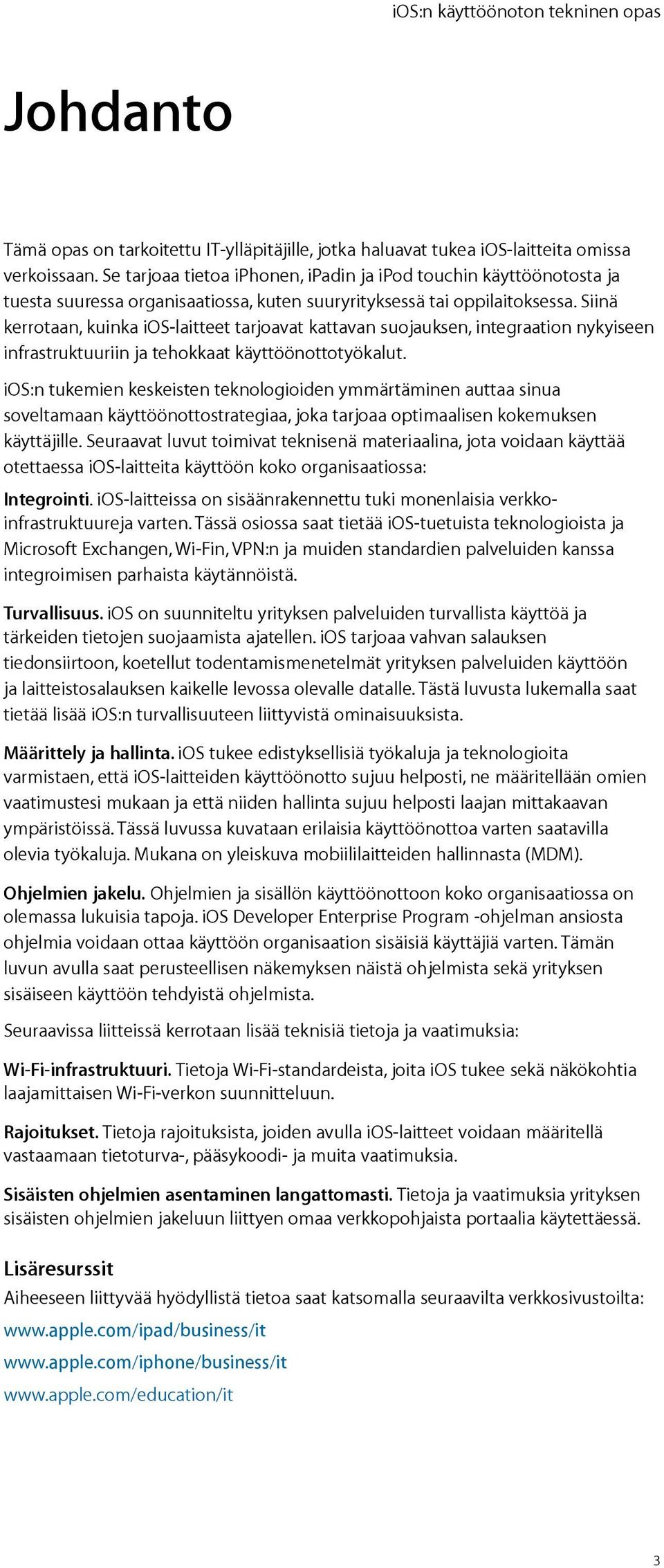 iOS:n käyttöönoton tekninen opas

Johdanto

Tämä opas on tarkoitettu IT-ylläpitäjille, jotka haluavat tukea iOS-laitteita omissa verkoissaan. Se tarjoaa tietoa iPhonen, iPadin ja iPod touchin käyttöönotosta ja tuesta suuressa organisaatiossa, kuten suuryrityksessä tai oppilaitoksessa. Siinä kerrotaan, kuinka iOS-laitteet tarjoavat kattavan suojauksen, integraation nykyiseen infrastruktuuriin ja tehokkaat käyttöönottotyökalut.

iOS:n tukemien keskeisten teknologioiden ymmärtäminen auttaa sinua soveltamaan käyttöönottostrategiaa, joka tarjoaa optimaalisen kokemuksen käyttäjille. Seuraavat luvut toimivat teknisenä materiaalina, jota voidaan käyttää otettaessa iOS-laitteita käyttöön koko organisaatiossa:

Integrointi. iOS-laitteissa on sisäänrakennettu tuki monenlaisia verkkoinfrastruktuureja varten. Tässä osiossa saat tietää iOS-tuetuista teknologioista ja Microsoft Exchangen, Wi-Fin, VPN:n ja muiden standardien palveluiden kanssa integroimisen parhaista käytännöistä.

Turvallisuus. iOS on suunniteltu yrityksen palveluiden turvallista käyttöä ja tärkeiden tietojen suojaamista ajatellen. iOS tarjoaa vahvan salauksen tiedonsiirtoon, koetellut todentamismenetelmät yrityksen palveluiden käyttöön ja laitteistosalauksen kaikelle levossa olevalle datalle. Tästä luvusta lukemalla saat tietää lisää iOS:n turvallisuuteen liittyvistä ominaisuuksista.

Määrittely ja hallinta. iOS tukee edistyksellisiä työkaluja ja teknologioita varmistaen, että iOS-laitteiden käyttöönotto sujuu helposti, ne määritellään omien vaatimustesi mukaan ja että niiden hallinta sujuu helposti laajan mittakaavan ympäristöissä. Tässä luvussa kuvataan erilaisia käyttöönottoa varten saatavilla olevia työkaluja. Mukana on yleiskuva mobiililaitteiden hallinnasta (MDM).

Ohjelmien jakelu. Ohjelmien ja sisällön käyttöönottoon koko organisaatiossa on olemassa lukuisia tapoja. iOS Developer Enterprise Program -ohjelman ansiosta ohjelmia voidaan ottaa käyttöön organisaation sisäisiä käyttäjiä varten. Tämän luvun avulla saat perusteellisen näkemyksen näistä ohjelmista sekä yrityksen sisäiseen käyttöön tehdyistä ohjelmista.

Seuraavissa liitteissä kerrotaan lisää teknisiä tietoja ja vaatimuksia:

Wi-Fi-infrastruktuuri. Tietoja Wi-Fi-standardeista, joita iOS tukee sekä näkökohtia laajamittaisen Wi-Fi-verkon suunnitteluun.

Rajoitukset. Tietoja rajoituksista, joiden avulla iOS-laitteet voidaan määritellä vastaamaan tietoturva-, pääsykoodi- ja muita vaatimuksia.

Sisäisten ohjelmien asentaminen langattomasti. Tietoja ja vaatimuksia yrityksen sisäisten ohjelmien jakeluun liittyen omaa verkkopohjaista portaalia käytettäessä.

Lisäresurssit
Aiheeseen liittyvää hyödyllistä tietoa saat katsomalla seuraavilta verkkosivustoilta:

www.apple.com/ipad/business/it

www.apple.com/iphone/business/it

www.apple.com/education/it

3